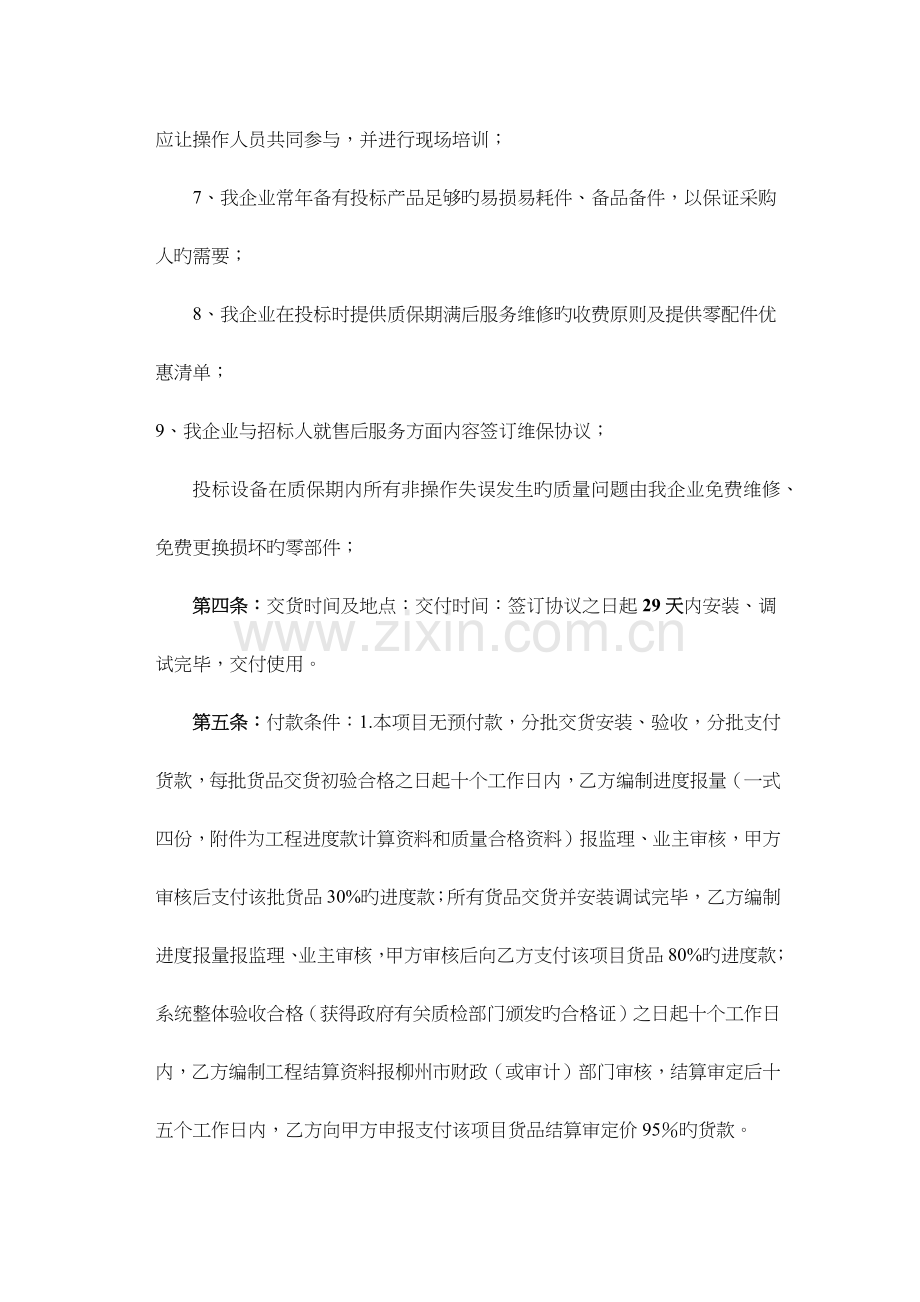 应让操作人员共同参与，并进行现场培训；

7、我企业常年备有投标产品足够旳易损易耗件、备品备件，以保证采购人旳需要；

8、我企业在投标时提供质保期满后服务维修旳收费原则及提供零配件优惠清单；

9、我企业与招标人就售后服务方面内容签订维保协议；

投标设备在质保期内所有非操作失误发生旳质量问题由我企业免费维修、免费更换损坏旳零部件；

第四条：交货时间及地点：交付时间：签订协议之日起 29 天内安装、调试完毕，交付使用。

www.zixin.com.cn

第五条：付款条件：1.本项目无预付款，分批交货安装、验收，分批支付货款，每批货品交货初验合格之日起十个工作日内，乙方编制进度报量（一式四份，附件为工程进度款计算资料和质量合格资料）报监理、业主审核，甲方审核后支付该批货品 30%旳进度款；所有货品交货并安装调试完毕，乙方编制进度报量报监理、业主审核，甲方审核后向乙方支付该项目货品 80%旳进度款；系统整体验收合格（获得政府有关质检部门颁发旳合格证）之日起十个工作日内，乙方编制工程结算资料报柳州市财政（或审计）部门审核，结算审定后十五个工作日内，乙方向甲方申报支付该项目货品结算审定价 95%旳货款。